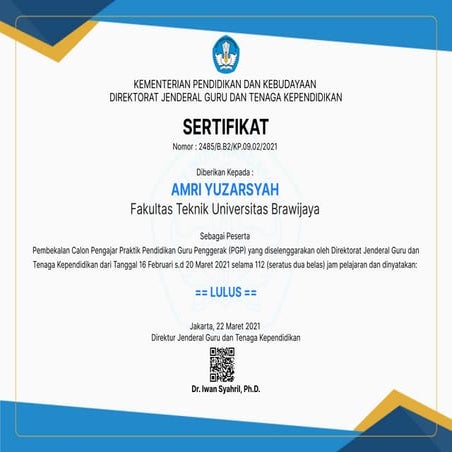 KEMENTERIAN PENDIDIKAN DAN KEBUDAYAAN
DIREKTORAT JENDERAL GURU DAN TENAGA KEPENDIDIKAN

SERTIFIKAT

Nomor : 2485/B.B2/KP.09.02/2021

Diberikan Kepada :

AMRI YUZARSYAH

Fakultas Teknik Universitas Brawijaya

Sebagai Peserta

Pembekalan Calon Pengajar Praktik Pendidikan Guru Penggerak (PGP) yang diselenggarakan oleh Direktorat Jenderal Guru dan Tenaga Kependidikan dari Tanggal 16 Februari s.d 20 Maret 2021 selama 112 (seratus dua belas) jam pelajaran dan dinyatakan:

== LULUS ==

Jakarta, 22 Maret 2021
Direktur Jenderal Guru dan Tenaga Kependidikan

Dr. Iwan Syahril, Ph.D.